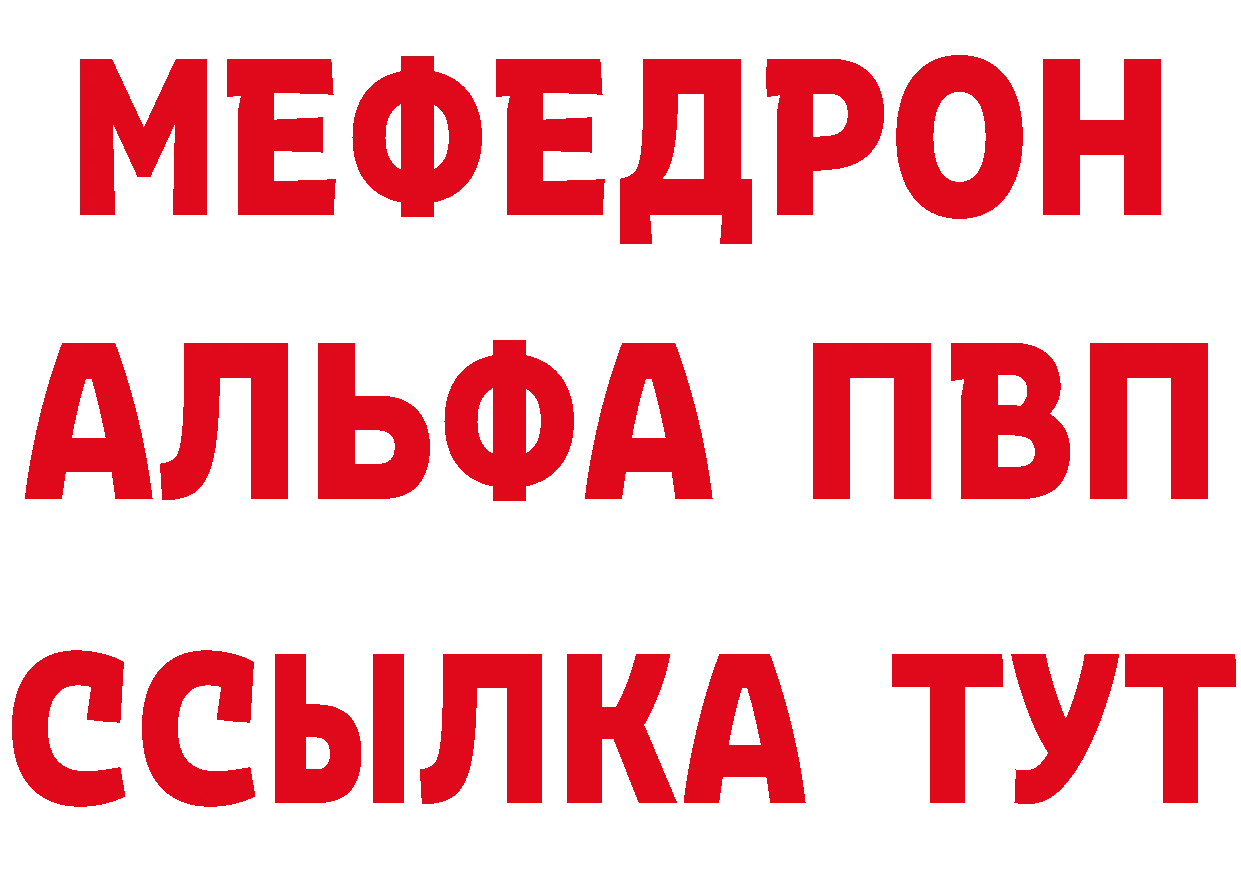 МЕФЕДРОН
АЛЬФА ПВП
ССЫЛКА ТУТ